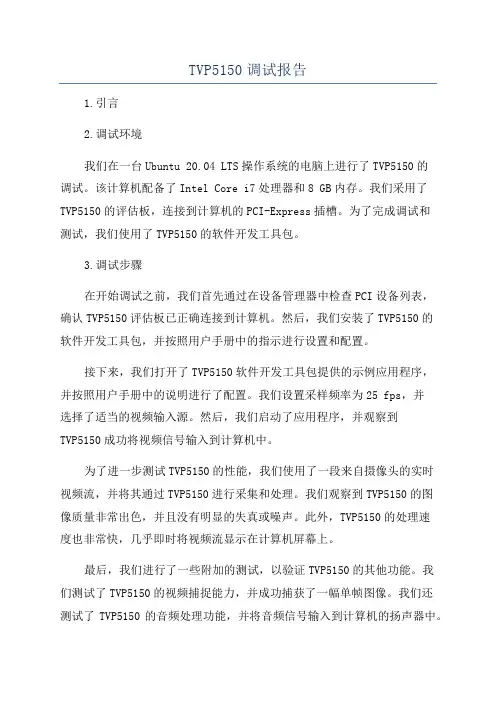 TVP5150 调试报告

1.引言

2.调试环境

我们在一台 Ubuntu 20.04 LTS 操作系统的电脑上进行了 TVP5150 的调试。该计算机配备了 Intel Core i7 处理器和 8 GB 内存。我们采用了 TVP5150 的评估板，连接到计算机的 PCI-Express 插槽。为了完成调试和测试，我们使用了 TVP5150 的软件开发工具包。

3.调试步骤

在开始调试之前，我们首先通过在设备管理器中检查 PCI 设备列表，确认 TVP5150 评估板已正确连接到计算机。然后，我们安装了 TVP5150 的软件开发工具包，并按照用户手册中的指示进行设置和配置。

接下来，我们打开了 TVP5150 软件开发工具包提供的示例应用程序，并按照用户手册中的说明进行了配置。我们设置采样频率为 25 fps，并选择了适当的视频输入源。然后，我们启动了应用程序，并观察到 TVP5150 成功将视频信号输入到计算机中。

为了进一步测试 TVP5150 的性能，我们使用了一段来自摄像头的实时视频流，并将其通过 TVP5150 进行采集和处理。我们观察到 TVP5150 的图像质量非常出色，并且没有明显的失真或噪声。此外，TVP5150 的处理速度也非常快，几乎即时将视频流显示在计算机屏幕上。

最后，我们进行了一些附加的测试，以验证 TVP5150 的其他功能。我们测试了 TVP5150 的视频捕捉能力，并成功捕获了一幅单帧图像。我们还测试了 TVP5150 的音频处理功能，并将音频信号输入到计算机的扬声器中。